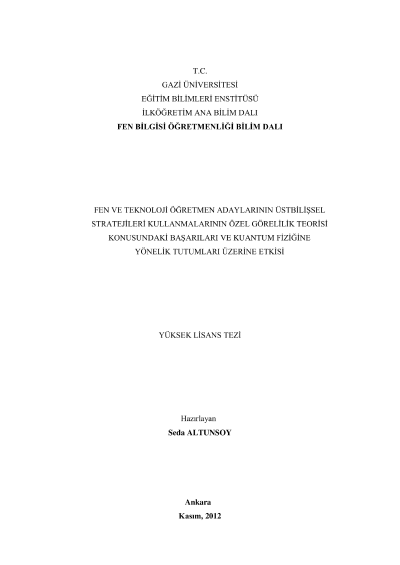 T.C.
GAZİ ÜNİVERSİTESİ
EĞİTİM BİLİMLERİ ENSTİTÜSÜ
İLKÖĞRETİM ANA BİLİM DALI
FEN BİLGİSİ ÖĞRETMENLİĞİ BİLİM DALI

FEN VE TEKNOLOJİ ÖĞRETMEN ADAYLARININ ÜSTBİLİŞSEL STRATEJİLERİ KULLANMALARININ ÖZEL GÖRELİLİK TEORİSİ KONUSUNDAKİ BAŞARILARI VE KUANTUM FİZİĞİNE YÖNELİK TUTUMLARI ÜZERİNE ETKİSİ

YÜKSEK LİSANS TEZİ

Hazırlayan
Seda ALTUNSOY

Ankara
Kasım, 2012